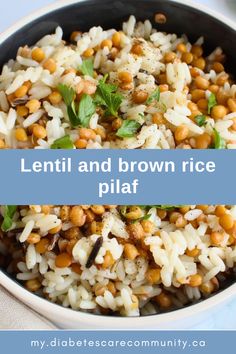 Lentil and brown rice pilaf

my.diabetescarecommunity.ca